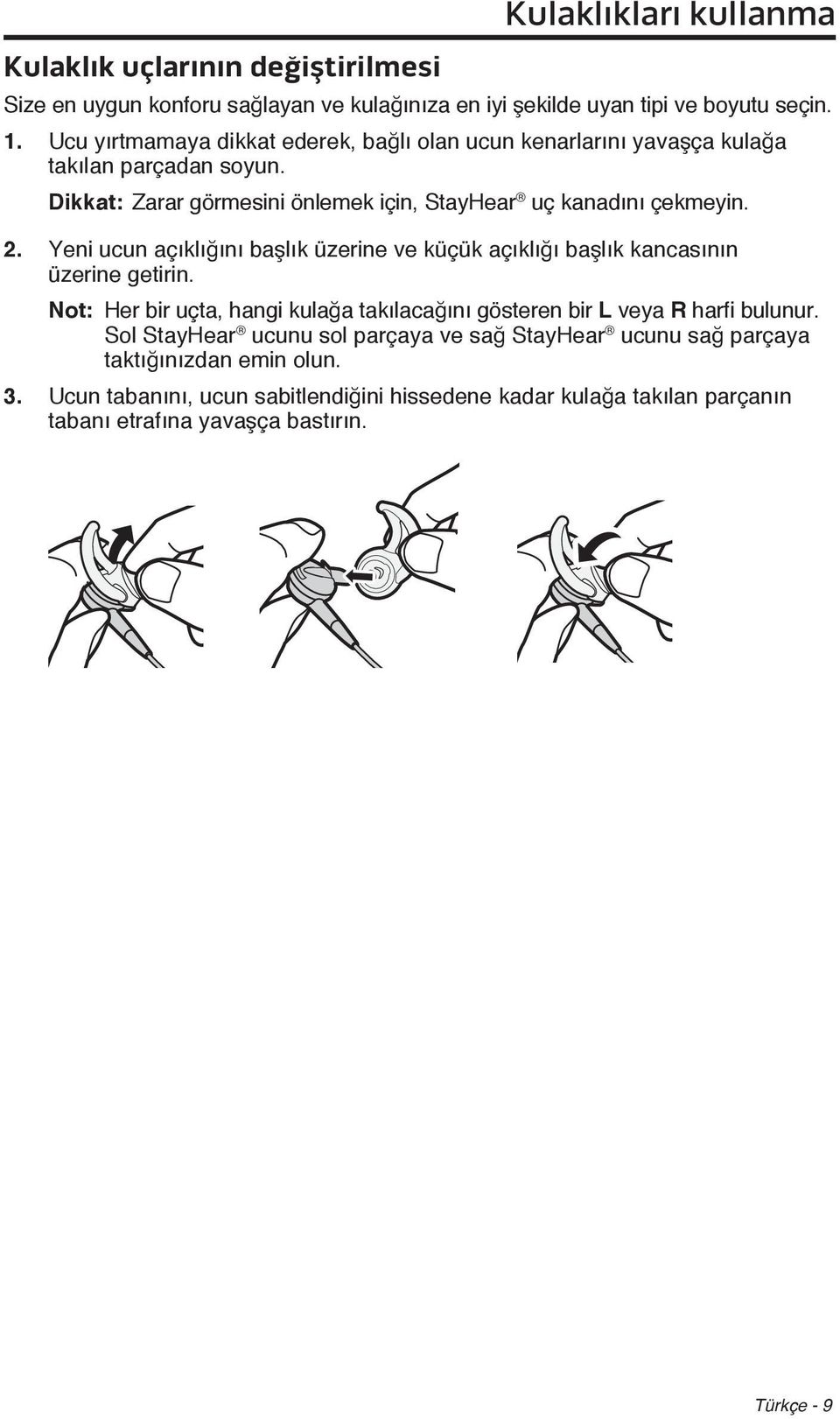 Kulaklıkları kullanma

Kulaklık uçlarının değiştirilmesi

Size en uygun konforu sağlayan ve kulağınıza en iyi şekilde uyan tipi ve boyutu seçin.

1. Ucu yırtmamaya dikkat ederek, bağlı olan ucun kenarlarını yavaşça kulağa takılan parçadan soyun.

Dikkat: Zarar görmesini önlemek için, StayHear® uç kanadını çekmeyin.

2. Yeni ucun açıklığını başlık üzerine ve küçük açıklığı başlık kancasının üzerine getirin.

Not: Her bir uçta, hangi kulağa takılacağını gösteren bir L veya R harfi bulunur. Sol StayHear® ucunu sol parçaya ve sağ StayHear® ucunu sağ parçaya taktığınızdan emin olun.

3. Ucun tabanını, ucun sabitlendiğini hissedene kadar kulağa takılan parçanın tabanı etrafına yavaşça bastırın.

Türkçe - 9